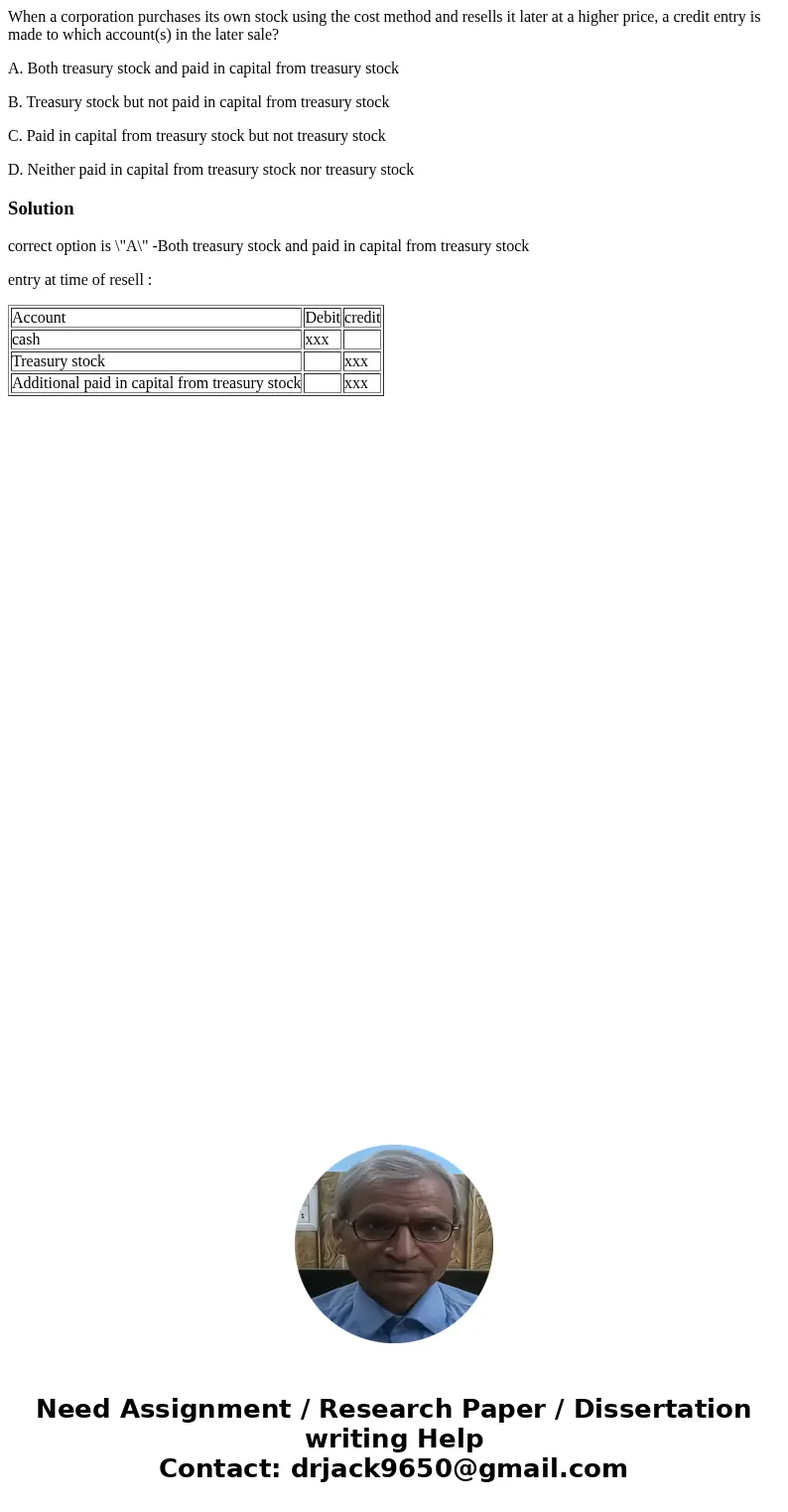 When a corporation purchases its own stock using the cost method and resells it later at a higher price, a credit entry is made to which account(s) in the later sale?

A. Both treasury stock and paid in capital from treasury stock

B. Treasury stock but not paid in capital from treasury stock

C. Paid in capital from treasury stock but not treasury stock

D. Neither paid in capital from treasury stock nor treasury stock

Solution

correct option is \"A\" -Both treasury stock and paid in capital from treasury stock

entry at time of resell :

| Account | Debit | credit |
|---|---|---|
| cash | xxx | |
| Treasury stock | | xxx |
| Additional paid in capital from treasury stock | | xxx |

Need Assignment / Research Paper / Dissertation writing Help
Contact: drjack9650@gmail.com